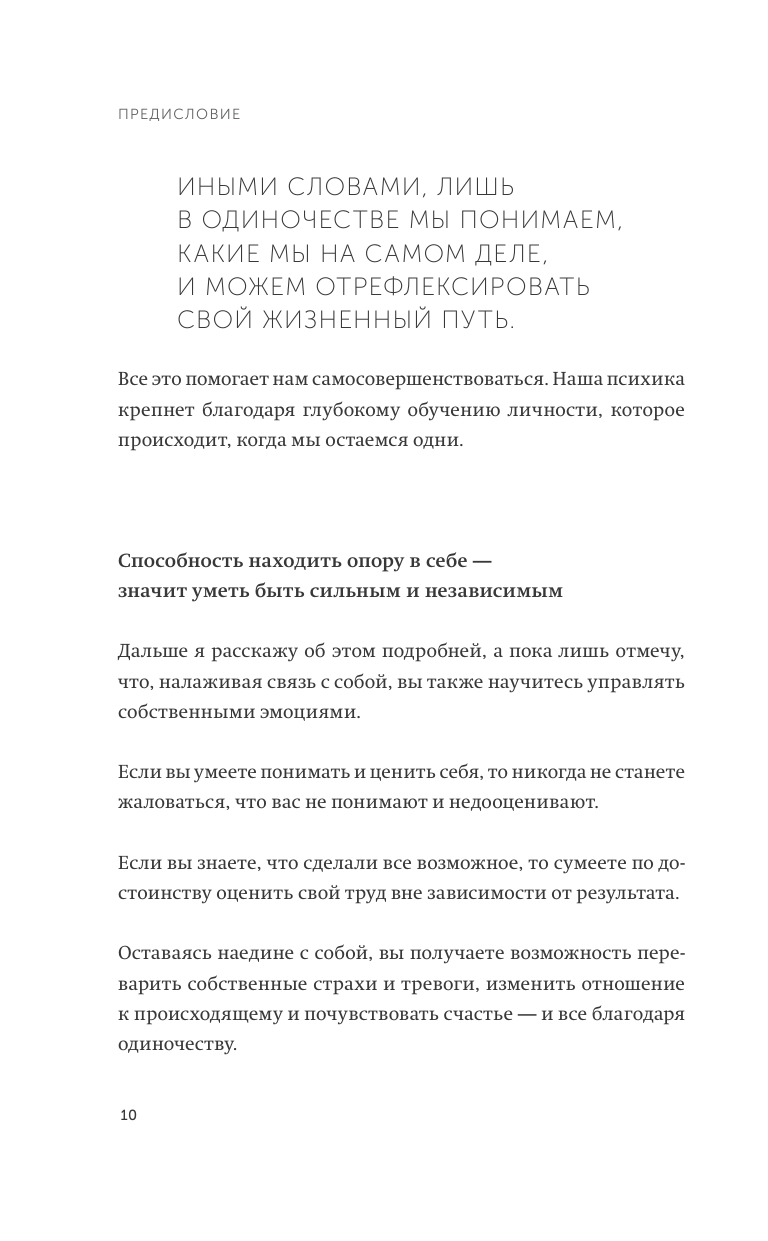 ПРЕДИСЛОВИЕ

ИНЫМИ СЛОВАМИ, ЛИШЬ В ОДИНОЧЕСТВЕ МЫ ПОНИМАЕМ, КАКИЕ МЫ НА САМОМ ДЕЛЕ, И МОЖЕМ ОТРЕФЛЕКСИРОВАТЬ СВОЙ ЖИЗНЕННЫЙ ПУТЬ.

Все это помогает нам самосовершенствоваться. Наша психика крепнет благодаря глубокому обучению личности, которое происходит, когда мы остаемся одни.

Способность находить опору в себе — значит уметь быть сильным и независимым

Дальше я расскажу об этом подробней, а пока лишь отмечу, что, налаживая связь с собой, вы также научитесь управлять собственными эмоциями.

Если вы умеете понимать и ценить себя, то никогда не станете жаловаться, что вас не понимают и недооценивают.

Если вы знаете, что сделали все возможное, то сумеете по достоинству оценить свой труд вне зависимости от результата.

Оставаясь наедине с собой, вы получаете возможность переварить собственные страхи и тревоги, изменить отношение к происходящему и почувствовать счастье — и все благодаря одиночеству.

10